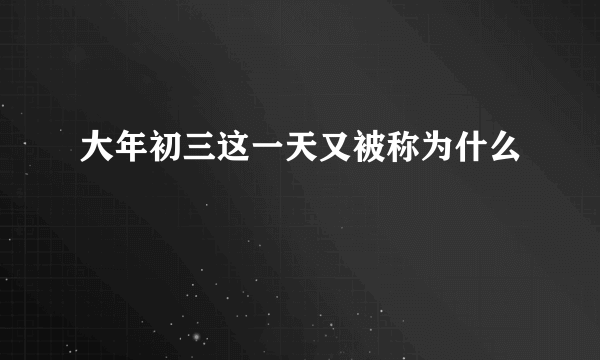 大年初三这一天又被称为什么